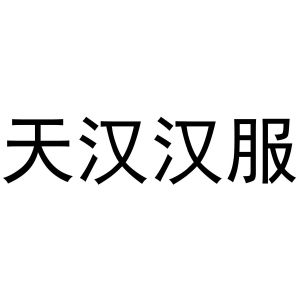 天汉汉服